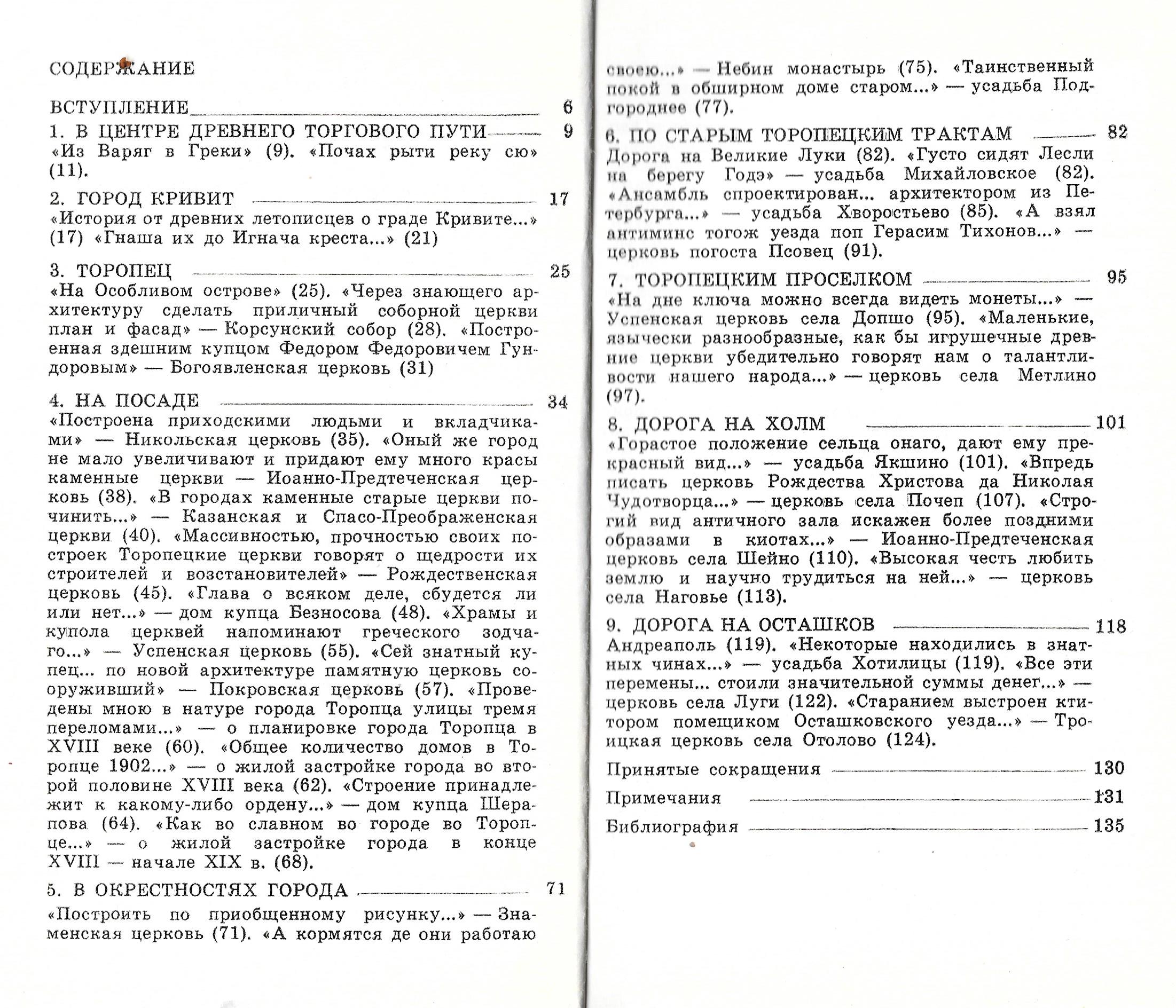 СОДЕРЖАНИЕ

ВСТУПЛЕНИЕ 6

1. В ЦЕНТРЕ ДРЕВНЕГО ТОРГОВОГО ПУТИ 9
«Из Варяг в Греки» (9). «Почах рыти реку сю» (11).

2. ГОРОД КРИВИТ 17
«История от древних летописцев о граде Кривите...» (17) «Гнаша их до Игнача креста...» (21)

3. ТОРОПЕЦ 25
«На Особливом острове» (25). «Через знающего архитектуру сделать приличный соборной церкви план и фасад» — Корсунский собор (28). «Построенная здешним купцом Федором Федоровичем Гундоровым» — Богоявленская церковь (31)

4. НА ПОСАДЕ 34
«Построена приходскими людьми и вкладчиками» — Никольская церковь (35). «Оный же город не мало увеличивают и придают ему много красы каменные церкви — Иоанно-Предтеченская церковь (38). «В городах каменные старые церкви починить...» — Казанская и Спасо-Преображенская церкви (40). «Массивностью, прочностью своих построек Торопецкие церкви говорят о щедрости их строителей и возстановителей» — Рождественская церковь (45). «Глава о всяком деле, сбудется ли или нет...» — дом купца Безносова (48). «Храмы и купола церквей напоминают греческого зодчаго...» — Успенская церковь (55). «Сей знатный купец... по новой архитектуре памятную церковь сооруживший» — Покровская церковь (57). «Проведены мною в натуре города Торопца улицы тремя переломами...» — о планировке города Торопца в XVIII веке (60). «Общее количество домов в Торопце 1902...» — о жилой застройке города во второй половине XVIII века (62). «Строение принадлежит к какому-либо ордену...» — дом купца Шерапова (64). «Как во славном во городе во Торопце...» — о жилой застройке города в конце XVIII — начале XIX в. (68).

5. В ОКРЕСТНОСТЯХ ГОРОДА 71
«Построить по приобщенному рисунку...» — Знаменская церковь (71). «А кормятся де они работаю своею...» — Небин монастырь (75). «Таинственный покой в обширном доме старом...» — усадьба Подгороднее (77).

6. ПО СТАРЫМ ТОРОПЕЦКИМ ТРАКТАМ 82
Дорога на Великие Луки (82). «Густо сидят Лесли на берегу Годэ» — усадьба Михайловское (82). «Ансамбль спроектирован... архитектором из Петербурга...» — усадьба Хворостьево (85). «А взял антиминс тогож уезда поп Герасим Тихонов...» — церковь погоста Псовец (91).

7. ТОРОПЕЦКИМ ПРОСЕЛКОМ 95
«На дне ключа можно всегда видеть монеты...» — Успенская церковь села Допшо (95). «Маленькие, язычески разнообразные, как бы игрушечные древние церкви убедительно говорят нам о талантливости нашего народа...» — церковь села Метлино (97).

8. ДОРОГА НА ХОЛМ 101
«Горастое положение сельца онаго, дают ему прекрасный вид...» — усадьба Якшино (101). «Впредь писать церковь Рождества Христова да Николая Чудотворца...» — церковь села Почеп (107). «Строгий вид античного зала искажен более поздними образами в киотах...» — Иоанно-Предтеченская церковь села Шейно (110). «Высокая честь любить землю и научно трудиться на ней...» — церковь села Наговье (113).

9. ДОРОГА НА ОСТАШКОВ 118
Андреаполь (119). «Некоторые находились в знатных чинах...» — усадьба Хотилицы (119). «Все эти перемены... стоили значительной суммы денег...» — церковь села Луги (122). «Старанием выстроен ктитором помещиком Осташковского уезда...» — Троицкая церковь села Отолово (124).

Принятые сокращения 130

Примечания 131

Библиография 135